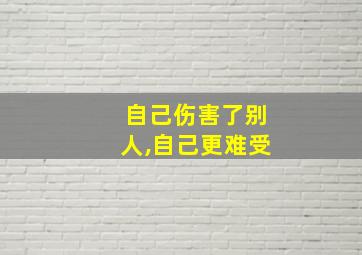 自己伤害了别人,自己更难受